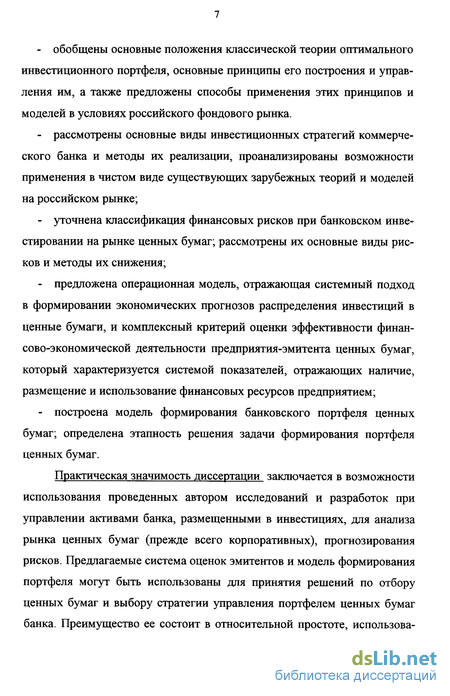 7

- обобщены основные положения классической теории оптимального инвестиционного портфеля, основные принципы его построения и управления им, а также предложены способы применения этих принципов и моделей в условиях российского фондового рынка.

- рассмотрены основные виды инвестиционных стратегий коммерческого банка и методы их реализации, проанализированы возможности применения в чистом виде существующих зарубежных теорий и моделей на российском рынке;

- уточнена классификация финансовых рисков при банковском инвестировании на рынке ценных бумаг; рассмотрены их основные виды рисков и методы их снижения;

- предложена операционная модель, отражающая системный подход в формировании экономических прогнозов распределения инвестиций в ценные бумаги, и комплексный критерий оценки эффективности финансово-экономической деятельности предприятия-эмитента ценных бумаг, который характеризуется системой показателей, отражающих наличие, размещение и использование финансовых ресурсов предприятием;

- построена модель формирования банковского портфеля ценных бумаг; определена этапность решения задачи формирования портфеля ценных бумаг.

Практическая значимость диссертации заключается в возможности использования проведенных автором исследований и разработок при управлении активами банка, размещенными в инвестициях, для анализа рынка ценных бумаг (прежде всего корпоративных), прогнозирования рисков. Предлагаемые система оценок эмитентов и модель формирования портфеля могут быть использованы для принятия решений по отбору ценных бумаг и выбору стратегии управления портфелем ценных бумаг банка. Преимущество ее состоит в относительной простоте, использова-

dsLib.net
библиотека диссертаций